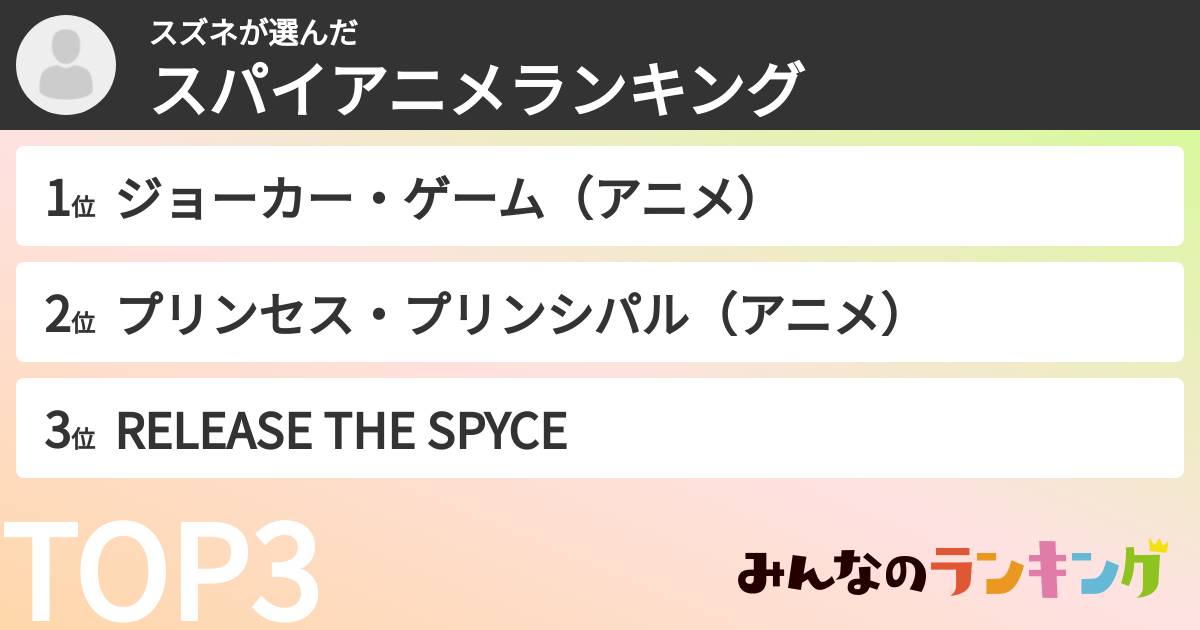 スズネが選んだ
スパイアニメランキング

1位 ジョーカー・ゲーム（アニメ）

2位 プリンセス・プリンシパル（アニメ）

3位 RELEASE THE SPYCE

TOP3

みんなのランキング